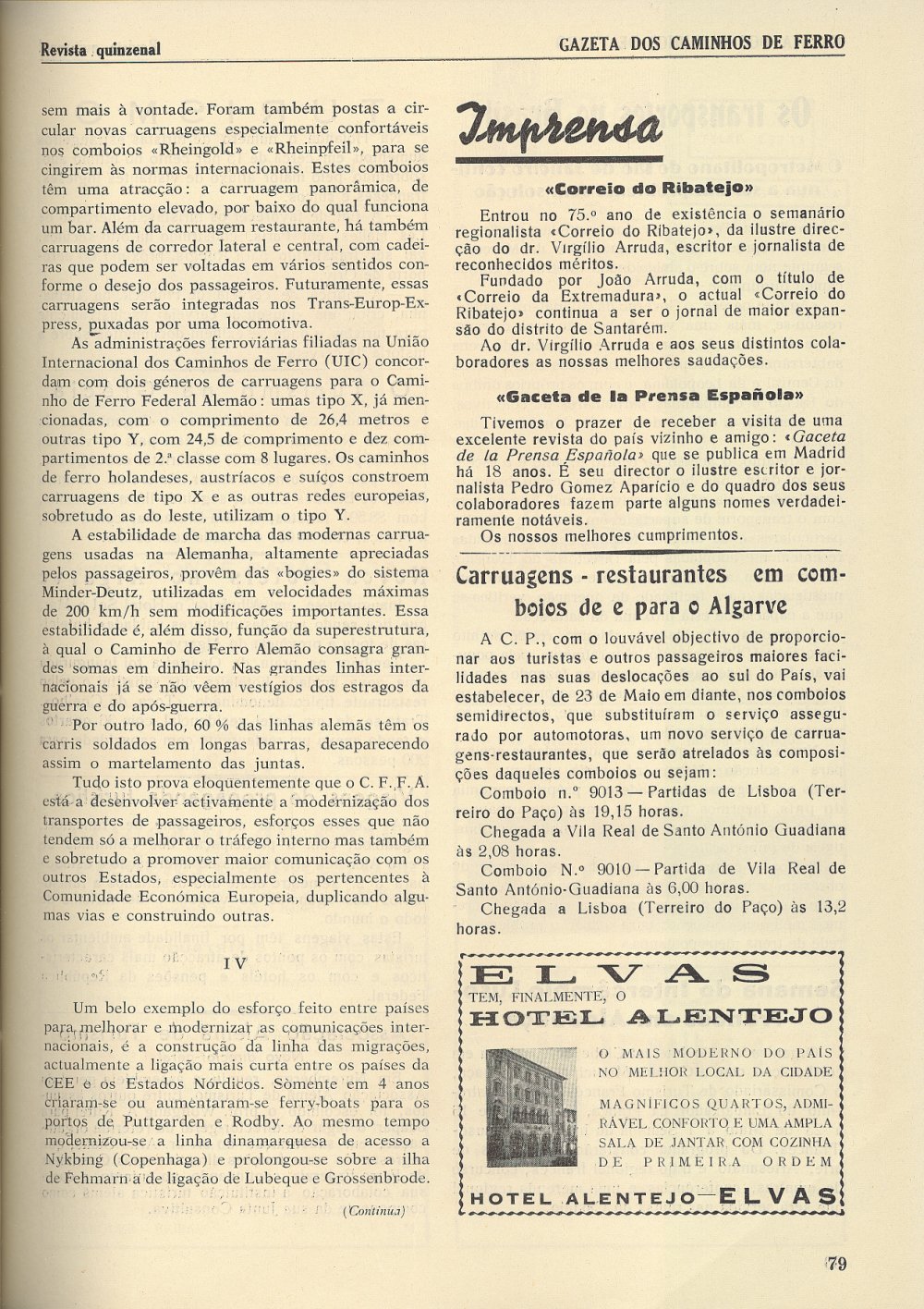 Revista quinzenal

GAZETA DOS CAMINHOS DE FERRO

sem mais à vontade. Foram também postas a circular novas carruagens especialmente confortáveis nos comboios «Rheingold» e «Rheinpfeil», para se cingirem às normas internacionais. Estes comboios têm uma atracção: a carruagem panorâmica, de compartimento elevado, por baixo do qual funciona um bar. Além da carruagem restaurante, há também carruagens de corredor lateral e central, com cadeiras que podem ser voltadas em vários sentidos conforme o desejo dos passageiros. Futuramente, essas carruagens serão integradas nos Trans-Europ-Express, puxadas por uma locomotiva.

As administrações ferroviárias filiadas na União Internacional dos Caminhos de Ferro (UIC) concordam com dois géneros de carruagens para o Caminho de Ferro Federal Alemão: umas tipo X, já mencionadas, com o comprimento de 26,4 metros e outras tipo Y, com 24,5 de comprimento e dez compartimentos de 2.ª classe com 8 lugares. Os caminhos de ferro holandeses, austríacos e suíços constroem carruagens de tipo X e as outras redes europeias, sobretudo as do leste, utilizam o tipo Y.

A estabilidade de marcha das modernas carruagens usadas na Alemanha, altamente apreciadas pelos passageiros, provêm das «bogies» do sistema Minder-Deutz, utilizadas em velocidades máximas de 200 km/h sem modificações importantes. Essa estabilidade é, além disso, função da superestrutura, à qual o Caminho de Ferro Alemão consagra grandes somas em dinheiro. Nas grandes linhas internacionais já se não vêem vestígios dos estragos da guerra e do após-guerra.

Por outro lado, 60 % das linhas alemãs têm os carris soldados em longas barras, desaparecendo assim o martelamento das juntas.

Tudo isto prova eloquentemente que o C. F. F. A. está a desenvolver activamente a modernização dos transportes de passageiros, esforços esses que não tendem só a melhorar o tráfego interno mas também e sobretudo a promover maior comunicação com os outros Estados, especialmente os pertencentes à Comunidade Económica Europeia, duplicando algumas vias e construindo outras.

IV

Um belo exemplo do esforço feito entre países para melhorar e modernizar as comunicações internacionais, é a construção da linha das migrações, actualmente a ligação mais curta entre os países da CEE e os Estados Nórdicos. Sòmente em 4 anos criaram-se ou aumentaram-se ferry-boats para os portos de Puttgarden e Rodby. Ao mesmo tempo modernizou-se a linha dinamarquesa de acesso a Nykbing (Copenhaga) e prolongou-se sobre a ilha de Fehmarn a de ligação de Lubeque e Grossenbrode.

(Continua)

Imprensa

«Correio do Ribatejo»

Entrou no 75.º ano de existência o semanário regionalista «Correio do Ribatejo», da ilustre direcção do dr. Virgílio Arruda, escritor e jornalista de reconhecidos méritos.

Fundado por João Arruda, com o título de «Correio da Extremadura», o actual «Correio do Ribatejo» continua a ser o jornal de maior expansão do distrito de Santarém.

Ao dr. Virgílio Arruda e aos seus distintos colaboradores as nossas melhores saudações.

«Gaceta de la Prensa Española»

Tivemos o prazer de receber a visita de uma excelente revista do país vizinho e amigo: «Gaceta de la Prensa Española» que se publica em Madrid há 18 anos. É seu director o ilustre escritor e jornalista Pedro Gomez Aparício e do quadro dos seus colaboradores fazem parte alguns nomes verdadeiramente notáveis.

Os nossos melhores cumprimentos.

Carruagens - restaurantes em comboios de e para o Algarve

A C. P., com o louvável objectivo de proporcionar aos turistas e outros passageiros maiores facilidades nas suas deslocações ao sul do País, vai estabelecer, de 23 de Maio em diante, nos comboios semidirectos, que substituíram o serviço assegurado por automotoras, um novo serviço de carruagens-restaurantes, que serão atrelados às composições daqueles comboios ou sejam:

Comboio n.º 9013 — Partidas de Lisboa (Terreiro do Paço) às 19,15 horas.

Chegada a Vila Real de Santo António Guadiana às 2,08 horas.

Comboio N.º 9010 — Partida de Vila Real de Santo António-Guadiana às 6,00 horas.

Chegada a Lisboa (Terreiro do Paço) às 13,2 horas.

ELVAS
TEM, FINALMENTE, O
HOTEL ALENTEJO
O MAIS MODERNO DO PAÍS NO MELHOR LOCAL DA CIDADE
MAGNÍFICOS QUARTOS, ADMIRÁVEL CONFORTO E UMA AMPLA SALA DE JANTAR COM COZINHA DE PRIMEIRA ORDEM
HOTEL ALENTEJO — ELVAS

79